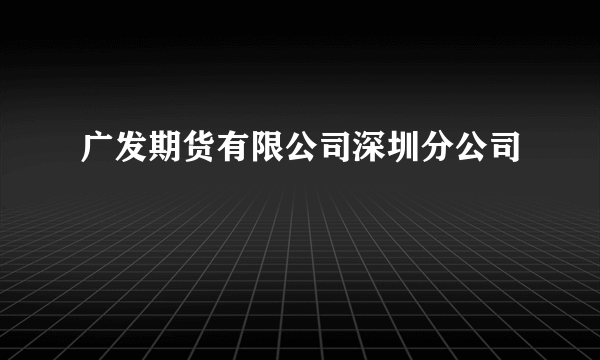 广发期货有限公司深圳分公司